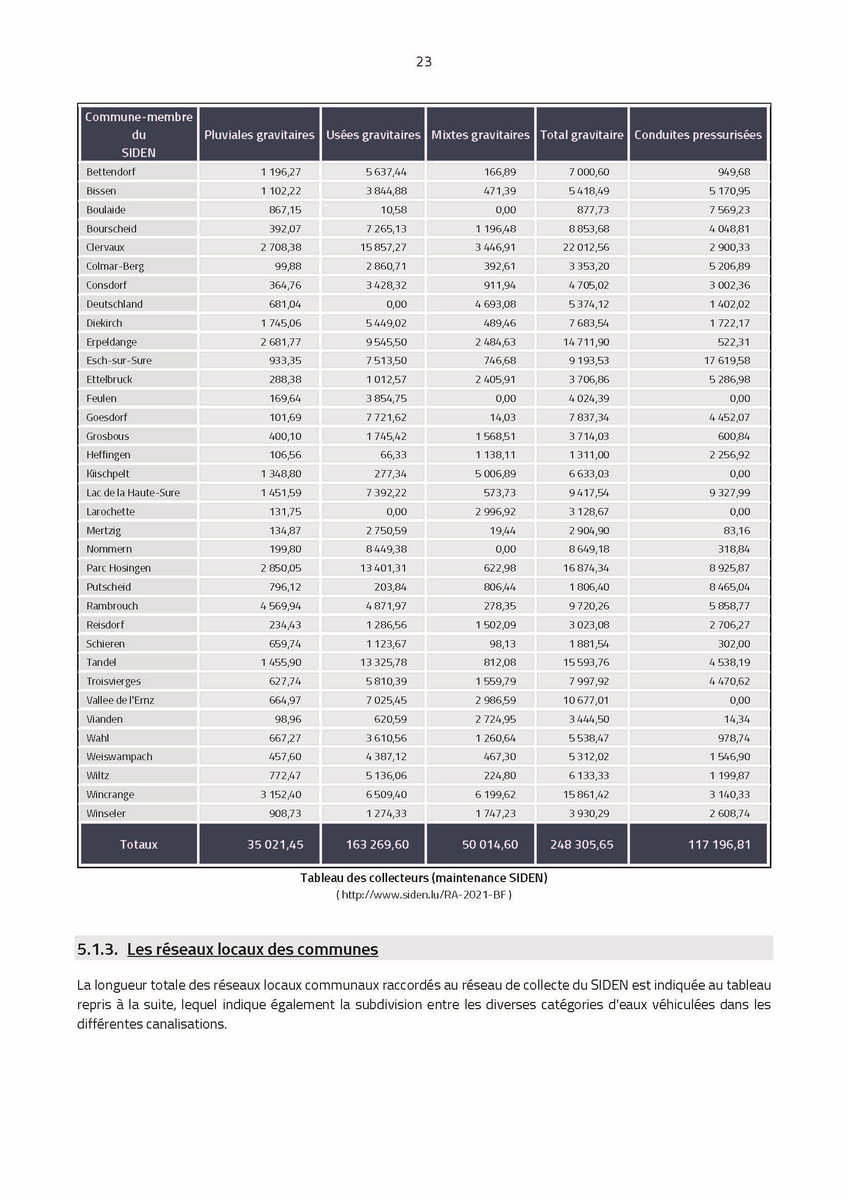 23

| Commune-membre du SIDEN | Pluviales gravitaires | Usées gravitaires | Mixtes gravitaires | Total gravitaire | Conduites pressurisées |
|---|---|---|---|---|---|
| Bettendorf | 1 196,27 | 5 637,44 | 166,89 | 7 000,60 | 949,68 |
| Bissen | 1 102,22 | 3 844,88 | 471,39 | 5 418,49 | 5 170,95 |
| Boulaide | 867,15 | 10,58 | 0,00 | 877,73 | 7 569,23 |
| Bourscheid | 392,07 | 7 265,13 | 1 196,48 | 8 853,68 | 4 048,81 |
| Clervaux | 2 708,38 | 15 857,27 | 3 446,91 | 22 012,56 | 2 900,33 |
| Colmar-Berg | 99,88 | 2 860,71 | 392,61 | 3 353,20 | 5 206,89 |
| Consdorf | 364,76 | 3 428,32 | 911,94 | 4 705,02 | 3 002,36 |
| Deutschland | 681,04 | 0,00 | 4 693,08 | 5 374,12 | 1 402,02 |
| Diekirch | 1 745,06 | 5 449,02 | 489,46 | 7 683,54 | 1 722,17 |
| Erpeldange | 2 681,77 | 9 545,50 | 2 484,63 | 14 711,90 | 522,31 |
| Esch-sur-Sure | 933,35 | 7 513,50 | 746,68 | 9 193,53 | 17 619,58 |
| Ettelbruck | 288,38 | 1 012,57 | 2 405,91 | 3 706,86 | 5 286,98 |
| Feulen | 169,64 | 3 854,75 | 0,00 | 4 024,39 | 0,00 |
| Goesdorf | 101,69 | 7 721,62 | 14,03 | 7 837,34 | 4 452,07 |
| Grosbous | 400,10 | 1 745,42 | 1 568,51 | 3 714,03 | 600,84 |
| Heffingen | 106,56 | 66,33 | 1 138,11 | 1 311,00 | 2 256,92 |
| Kiischpelt | 1 348,80 | 277,34 | 5 006,89 | 6 633,03 | 0,00 |
| Lac de la Haute-Sure | 1 451,59 | 7 392,22 | 573,73 | 9 417,54 | 9 327,99 |
| Larochette | 131,75 | 0,00 | 2 996,92 | 3 128,67 | 0,00 |
| Mertzig | 134,87 | 2 750,59 | 19,44 | 2 904,90 | 83,16 |
| Nommern | 199,80 | 8 449,38 | 0,00 | 8 649,18 | 318,84 |
| Parc Hosingen | 2 850,05 | 13 401,31 | 622,98 | 16 874,34 | 8 925,87 |
| Putscheid | 796,12 | 203,84 | 806,44 | 1 806,40 | 8 465,04 |
| Rambrouch | 4 569,94 | 4 871,97 | 278,35 | 9 720,26 | 5 858,77 |
| Reisdorf | 234,43 | 1 286,56 | 1 502,09 | 3 023,08 | 2 706,27 |
| Schieren | 659,74 | 1 123,67 | 98,13 | 1 881,54 | 302,00 |
| Tandel | 1 455,90 | 13 325,78 | 812,08 | 15 593,76 | 4 538,19 |
| Troisvierges | 627,74 | 5 810,39 | 1 559,79 | 7 997,92 | 4 470,62 |
| Vallee de l'Ernz | 664,97 | 7 025,45 | 2 986,59 | 10 677,01 | 0,00 |
| Vianden | 98,96 | 620,59 | 2 724,95 | 3 444,50 | 14,34 |
| Wahl | 667,27 | 3 610,56 | 1 260,64 | 5 538,47 | 978,74 |
| Weiswampach | 457,60 | 4 387,12 | 467,30 | 5 312,02 | 1 546,90 |
| Wiltz | 772,47 | 5 136,06 | 224,80 | 6 133,33 | 1 199,87 |
| Wincrange | 3 152,40 | 6 509,40 | 6 199,62 | 15 861,42 | 3 140,33 |
| Winseler | 908,73 | 1 274,33 | 1 747,23 | 3 930,29 | 2 608,74 |
| Totaux | 35 021,45 | 163 269,60 | 50 014,60 | 248 305,65 | 117 196,81 |

Tableau des collecteurs (maintenance SIDEN)
( http://www.siden.lu/RA-2021-BF )

5.1.3. Les réseaux locaux des communes

La longueur totale des réseaux locaux communaux raccordés au réseau de collecte du SIDEN est indiquée au tableau repris à la suite, lequel indique également la subdivision entre les diverses catégories d'eaux véhiculées dans les différentes canalisations.